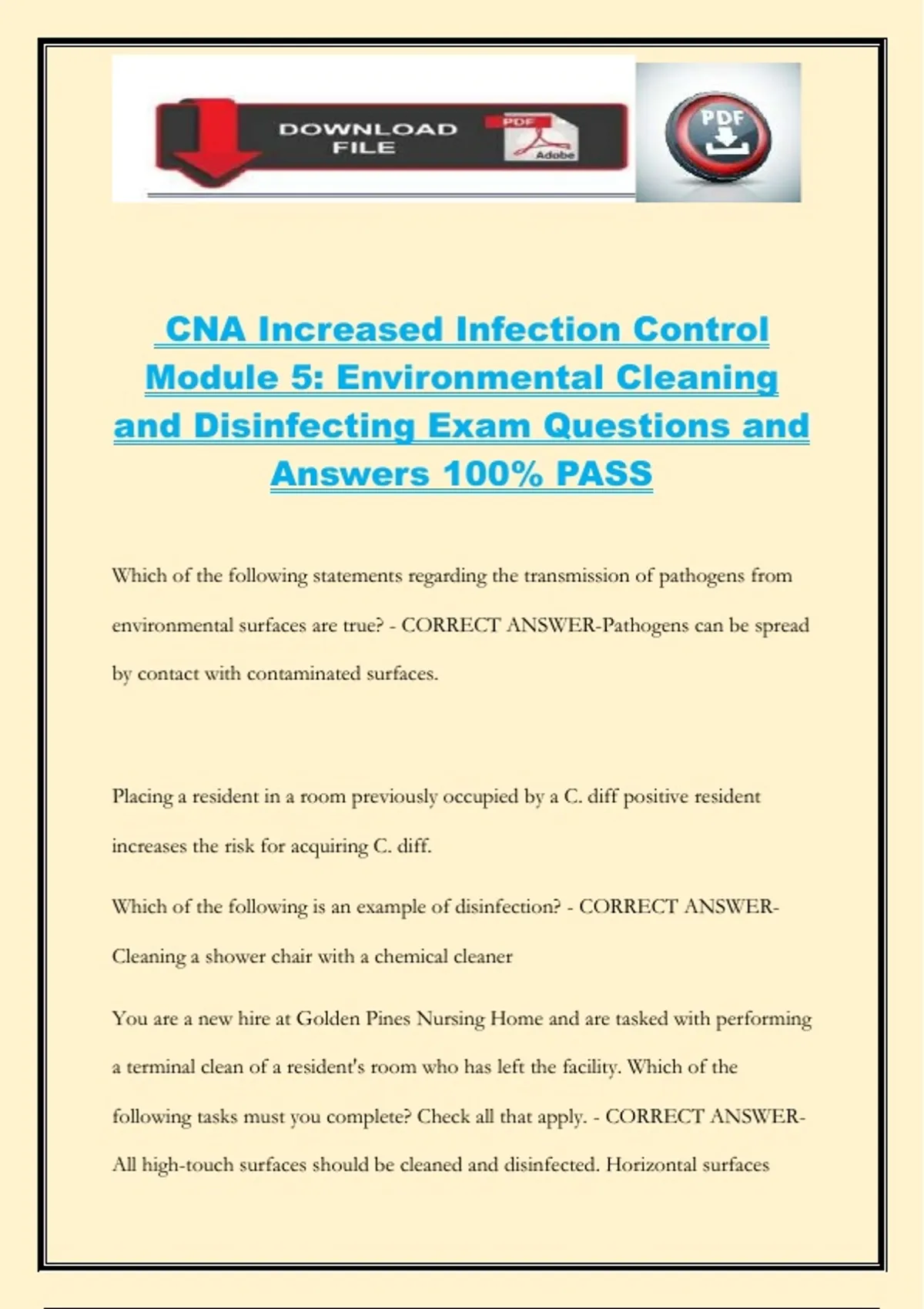 DOWNLOAD FILE

PDF

Adobe

PDF

CNA Increased Infection Control Module 5: Environmental Cleaning and Disinfecting Exam Questions and Answers 100% PASS

Which of the following statements regarding the transmission of pathogens from environmental surfaces are true? - CORRECT ANSWER-Pathogens can be spread by contact with contaminated surfaces.

Placing a resident in a room previously occupied by a C. diff positive resident increases the risk for acquiring C. diff.

Which of the following is an example of disinfection? - CORRECT ANSWER-Cleaning a shower chair with a chemical cleaner

You are a new hire at Golden Pines Nursing Home and are tasked with performing a terminal clean of a resident's room who has left the facility. Which of the following tasks must you complete? Check all that apply. - CORRECT ANSWER-All high-touch surfaces should be cleaned and disinfected. Horizontal surfaces